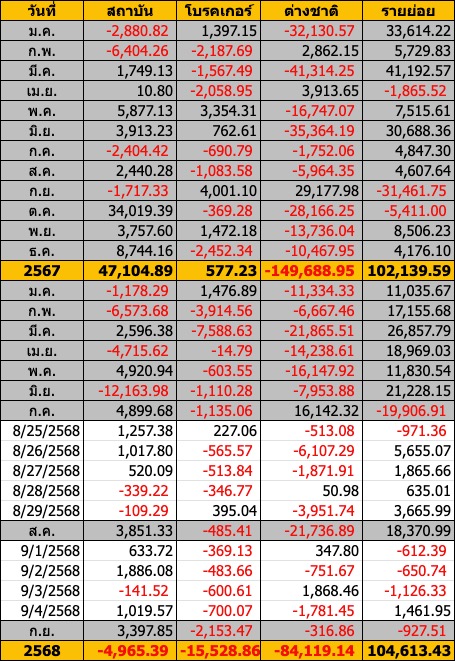 | วันที่ | สถาบัน | โบรคเกอร์ | ต่างชาติ | รายย่อย |
|---|---|---|---|---|
| ม.ค. | -2,880.82 | 1,397.15 | -32,130.57 | 33,614.22 |
| ก.พ. | -6,404.26 | -2,187.69 | 2,862.15 | 5,729.83 |
| มี.ค. | 1,749.13 | -1,567.49 | -41,314.25 | 41,192.57 |
| เม.ย. | 10.80 | -2,058.95 | 3,913.65 | -1,865.52 |
| พ.ค. | 5,877.13 | 3,354.31 | -16,747.07 | 7,515.61 |
| มิ.ย. | 3,913.23 | 762.61 | -35,364.19 | 30,688.36 |
| ก.ค. | -2,404.42 | -690.79 | -1,752.06 | 4,847.30 |
| ส.ค. | 2,440.28 | -1,083.58 | -5,964.35 | 4,607.64 |
| ก.ย. | -1,717.33 | 4,001.10 | 29,177.98 | -31,461.75 |
| ต.ค. | 34,019.39 | -369.28 | -28,166.25 | -5,411.00 |
| พ.ย. | 3,757.60 | 1,472.18 | -13,736.04 | 8,506.23 |
| ธ.ค. | 8,744.16 | -2,452.34 | -10,467.95 | 4,176.10 |
| 2567 | 47,104.89 | 577.23 | -149,688.95 | 102,139.59 |
| ม.ค. | -1,178.29 | 1,476.89 | -11,334.33 | 11,035.67 |
| ก.พ. | -6,573.68 | -3,914.56 | -6,667.46 | 17,155.68 |
| มี.ค. | 2,596.38 | -7,588.63 | -21,865.51 | 26,857.79 |
| เม.ย. | -4,715.62 | -14.79 | -14,238.61 | 18,969.03 |
| พ.ค. | 4,920.94 | -603.55 | -16,147.92 | 11,830.54 |
| มิ.ย. | -12,163.98 | -1,110.28 | -7,953.88 | 21,228.15 |
| ก.ค. | 4,899.68 | -1,135.06 | 16,142.32 | -19,906.91 |
| 8/25/2568 | 1,257.38 | 227.06 | -513.08 | -971.36 |
| 8/26/2568 | 1,017.80 | -565.57 | -6,107.29 | 5,655.07 |
| 8/27/2568 | 520.09 | -513.84 | -1,871.91 | 1,865.66 |
| 8/28/2568 | -339.22 | -346.77 | 50.98 | 635.01 |
| 8/29/2568 | -109.29 | 395.04 | -3,951.74 | 3,665.99 |
| ส.ค. | 3,851.33 | -485.41 | -21,736.89 | 18,370.99 |
| 9/1/2568 | 633.72 | -369.13 | 347.80 | -612.39 |
| 9/2/2568 | 1,886.08 | -483.66 | -751.67 | -650.74 |
| 9/3/2568 | -141.52 | -600.61 | 1,868.46 | -1,126.33 |
| 9/4/2568 | 1,019.57 | -700.07 | -1,781.45 | 1,461.95 |
| ก.ย. | 3,397.85 | -2,153.47 | -316.86 | -927.51 |
| 2568 | -4,965.39 | -15,528.86 | -84,119.14 | 104,613.43 |